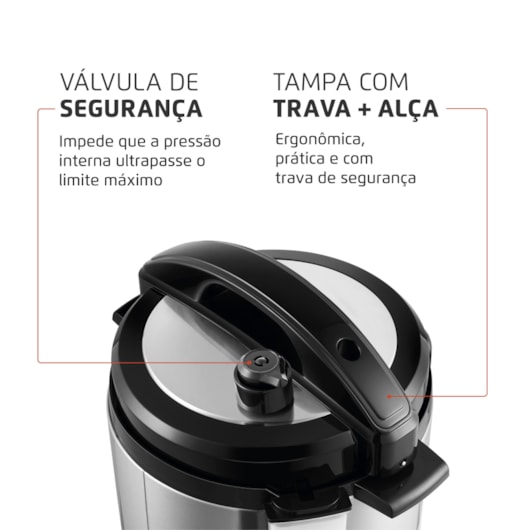 VÁLVULA DE
SEGURANÇA

Impede que a pressão interna ultrapasse o limite máximo

TAMPA COM
TRAVA + ALÇA

Ergonômica, prática e com trava de segurança